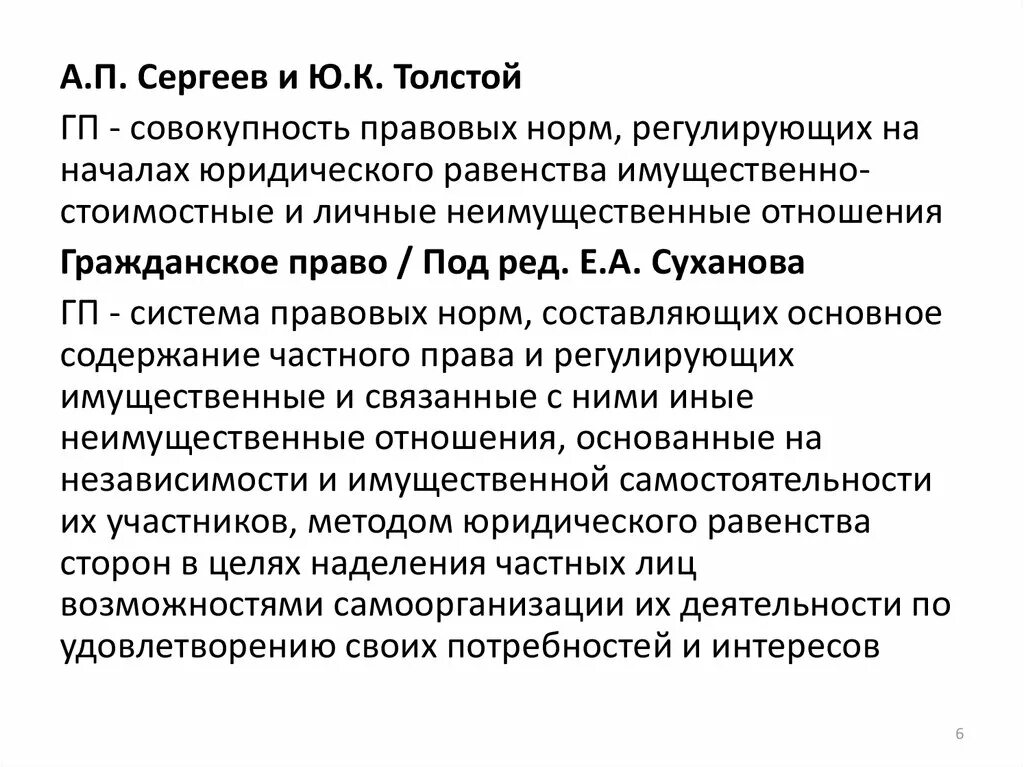 А.П. Сергеев и Ю.К. Толстой

ГП - совокупность правовых норм, регулирующих на началах юридического равенства имущественно-стоимостные и личные неимущественные отношения

Гражданское право / Под ред. Е.А. Суханова

ГП - система правовых норм, составляющих основное содержание частного права и регулирующих имущественные и связанные с ними иные неимущественные отношения, основанные на независимости и имущественной самостоятельности их участников, методом юридического равенства сторон в целях наделения частных лиц возможностями самоорганизации их деятельности по удовлетворению своих потребностей и интересов

6